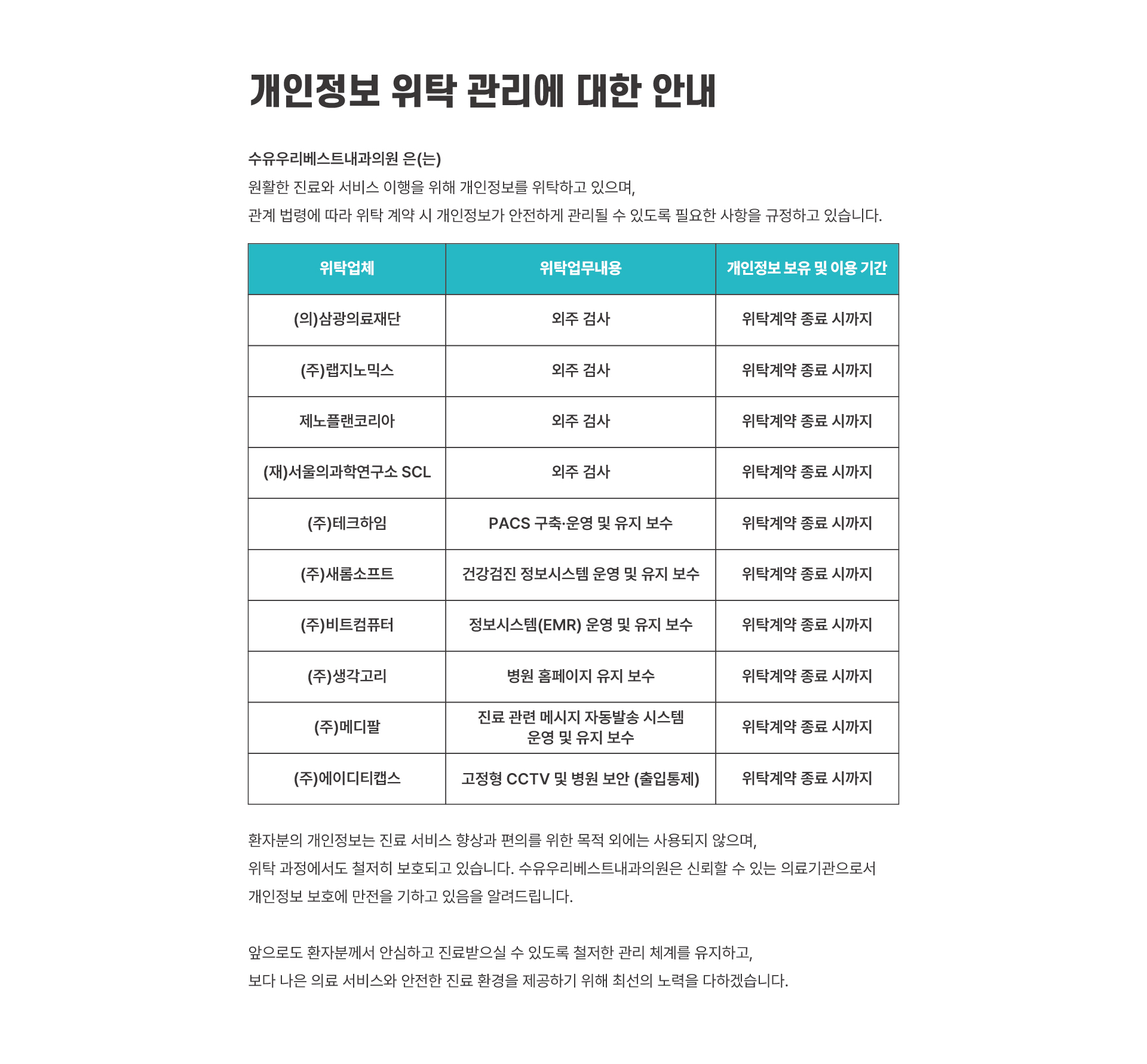 개인정보 위탁 관리에 대한 안내

수유우리베스트내과의원 은(는)
원활한 진료와 서비스 이행을 위해 개인정보를 위탁하고 있으며,
관계 법령에 따라 위탁 계약 시 개인정보가 안전하게 관리될 수 있도록 필요한 사항을 규정하고 있습니다.

| 위탁업체 | 위탁업무내용 | 개인정보 보유 및 이용 기간 |
|---|---|---|
| (의)삼광의료재단 | 외주 검사 | 위탁계약 종료 시까지 |
| (주)랩지노믹스 | 외주 검사 | 위탁계약 종료 시까지 |
| 제노플랜코리아 | 외주 검사 | 위탁계약 종료 시까지 |
| (재)서울의과학연구소 SCL | 외주 검사 | 위탁계약 종료 시까지 |
| (주)테크하임 | PACS 구축·운영 및 유지 보수 | 위탁계약 종료 시까지 |
| (주)새롬소프트 | 건강검진 정보시스템 운영 및 유지 보수 | 위탁계약 종료 시까지 |
| (주)비트컴퓨터 | 정보시스템(EMR) 운영 및 유지 보수 | 위탁계약 종료 시까지 |
| (주)생각고리 | 병원 홈페이지 유지 보수 | 위탁계약 종료 시까지 |
| (주)메디팔 | 진료 관련 메시지 자동발송 시스템 운영 및 유지 보수 | 위탁계약 종료 시까지 |
| (주)에이디티캡스 | 고정형 CCTV 및 병원 보안 (출입통제) | 위탁계약 종료 시까지 |

환자분의 개인정보는 진료 서비스 향상과 편의를 위한 목적 외에는 사용되지 않으며,
위탁 과정에서도 철저히 보호되고 있습니다. 수유우리베스트내과의원은 신뢰할 수 있는 의료기관으로서
개인정보 보호에 만전을 기하고 있음을 알려드립니다.

앞으로도 환자분께서 안심하고 진료받으실 수 있도록 철저한 관리 체계를 유지하고,
보다 나은 의료 서비스와 안전한 진료 환경을 제공하기 위해 최선의 노력을 다하겠습니다.